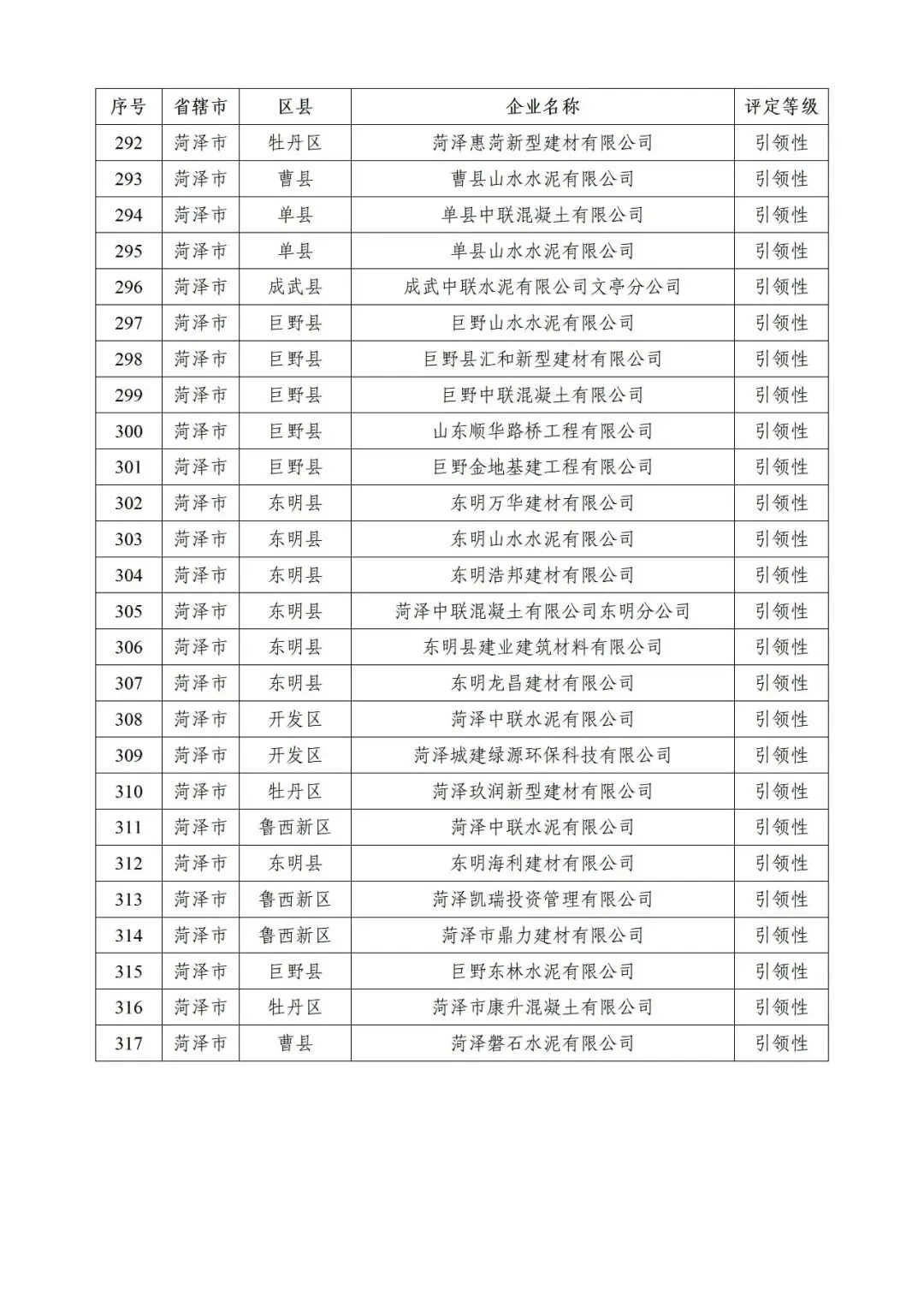 | 序号 | 省辖市 | 区县 | 企业名称 | 评定等级 |
|---|---|---|---|---|
| 292 | 菏泽市 | 牡丹区 | 菏泽惠菏新型建材有限公司 | 引领性 |
| 293 | 菏泽市 | 曹县 | 曹县山水水泥有限公司 | 引领性 |
| 294 | 菏泽市 | 单县 | 单县中联混凝土有限公司 | 引领性 |
| 295 | 菏泽市 | 单县 | 单县山水水泥有限公司 | 引领性 |
| 296 | 菏泽市 | 成武县 | 成武中联水泥有限公司文亭分公司 | 引领性 |
| 297 | 菏泽市 | 巨野县 | 巨野山水水泥有限公司 | 引领性 |
| 298 | 菏泽市 | 巨野县 | 巨野县汇和新型建材有限公司 | 引领性 |
| 299 | 菏泽市 | 巨野县 | 巨野中联混凝土有限公司 | 引领性 |
| 300 | 菏泽市 | 巨野县 | 山东顺华路桥工程有限公司 | 引领性 |
| 301 | 菏泽市 | 巨野县 | 巨野金地基建工程有限公司 | 引领性 |
| 302 | 菏泽市 | 东明县 | 东明万华建材有限公司 | 引领性 |
| 303 | 菏泽市 | 东明县 | 东明山水水泥有限公司 | 引领性 |
| 304 | 菏泽市 | 东明县 | 东明浩邦建材有限公司 | 引领性 |
| 305 | 菏泽市 | 东明县 | 菏泽中联混凝土有限公司东明分公司 | 引领性 |
| 306 | 菏泽市 | 东明县 | 东明县建业建筑材料有限公司 | 引领性 |
| 307 | 菏泽市 | 东明县 | 东明龙昌建材有限公司 | 引领性 |
| 308 | 菏泽市 | 开发区 | 菏泽中联水泥有限公司 | 引领性 |
| 309 | 菏泽市 | 开发区 | 菏泽城建绿源环保科技有限公司 | 引领性 |
| 310 | 菏泽市 | 牡丹区 | 菏泽玖润新型建材有限公司 | 引领性 |
| 311 | 菏泽市 | 鲁西新区 | 菏泽中联水泥有限公司 | 引领性 |
| 312 | 菏泽市 | 东明县 | 东明海利建材有限公司 | 引领性 |
| 313 | 菏泽市 | 鲁西新区 | 菏泽凯瑞投资管理有限公司 | 引领性 |
| 314 | 菏泽市 | 鲁西新区 | 菏泽市鼎力建材有限公司 | 引领性 |
| 315 | 菏泽市 | 巨野县 | 巨野东林水泥有限公司 | 引领性 |
| 316 | 菏泽市 | 牡丹区 | 菏泽市康升混凝土有限公司 | 引领性 |
| 317 | 菏泽市 | 曹县 | 菏泽磐石水泥有限公司 | 引领性 |